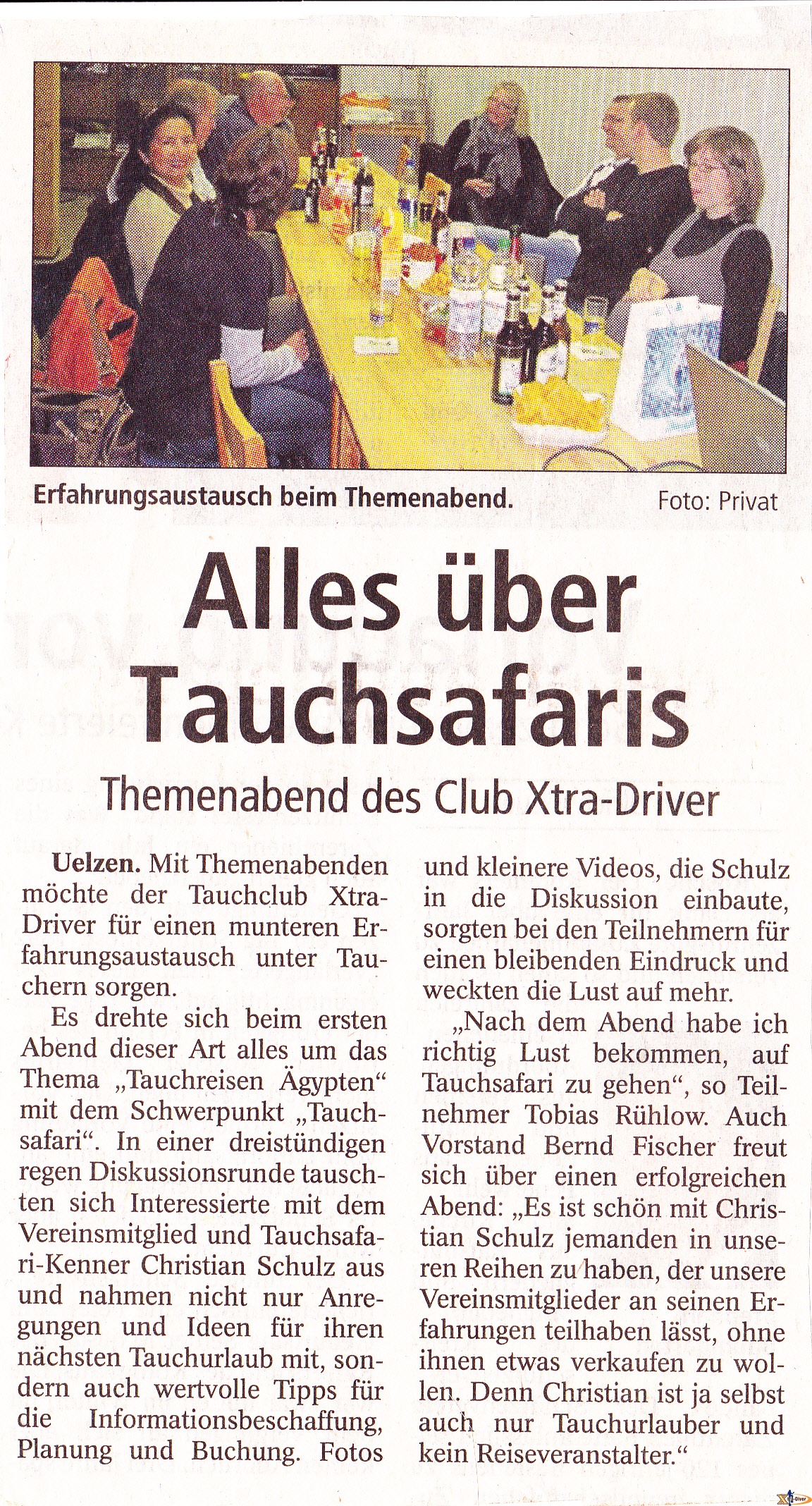 Erfahrungsaustausch beim Themenabend.

Foto: Privat

Alles über Tauchsafaris

Themenabend des Club Xtra-Driver

Uelzen. Mit Themenabenden möchte der Tauchclub Xtra-Driver für einen munteren Erfahrungsaustausch unter Tauchern sorgen.

Es drehte sich beim ersten Abend dieser Art alles um das Thema „Tauchreisen Ägypten“ mit dem Schwerpunkt „Tauchsafari“. In einer dreistündigen regen Diskussionsrunde tauschten sich Interessierte mit dem Vereinsmitglied und Tauchsafari-Kenner Christian Schulz aus und nahmen nicht nur Anregungen und Ideen für ihren nächsten Tauchurlaub mit, sondern auch wertvolle Tipps für die Informationsbeschaffung, Planung und Buchung. Fotos und kleinere Videos, die Schulz in die Diskussion einbaute, sorgten bei den Teilnehmern für einen bleibenden Eindruck und weckten die Lust auf mehr.

„Nach dem Abend habe ich richtig Lust bekommen, auf Tauchsafari zu gehen“, so Teilnehmer Tobias Rühlow. Auch Vorstand Bernd Fischer freut sich über einen erfolgreichen Abend: „Es ist schön mit Christian Schulz jemanden in unseren Reihen zu haben, der unsere Vereinsmitglieder an seinen Erfahrungen teilhaben lässt, ohne ihnen etwas verkaufen zu wollen. Denn Christian ist ja selbst auch nur Tauchurlauber und kein Reiseveranstalter.“